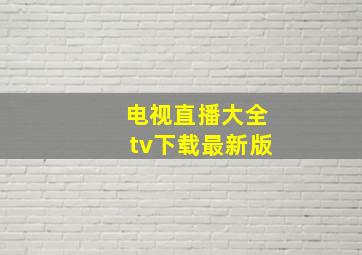 电视直播大全
tv下载最新版